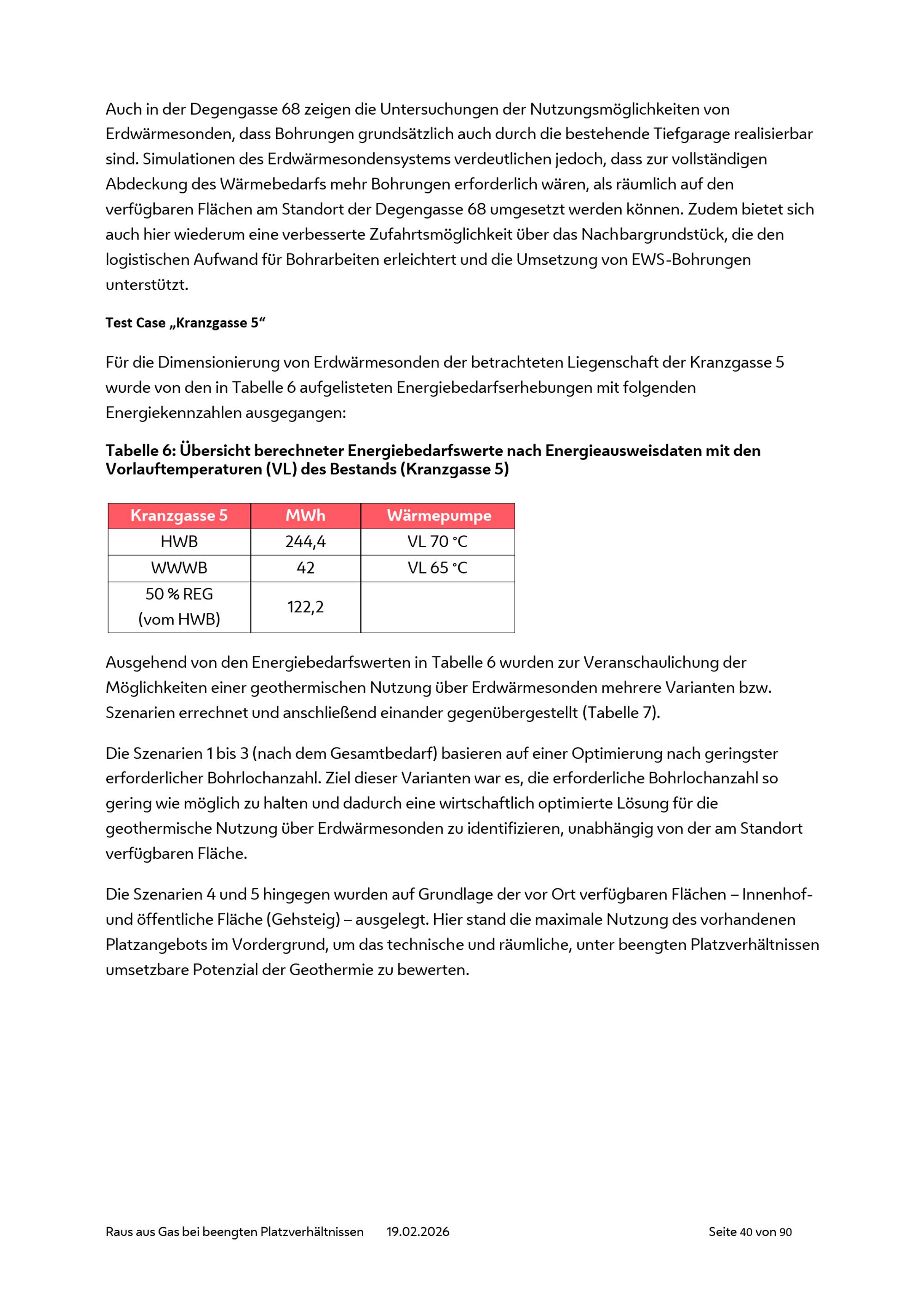 Auch in der Degengasse 68 zeigen die Untersuchungen der Nutzungsmöglichkeiten von Erdwärmesonden, dass Bohrungen grundsätzlich auch durch die bestehende Tiefgarage realisierbar sind. Simulationen des Erdwärmesondensystems verdeutlichen jedoch, dass zur vollständigen Abdeckung des Wärmebedarfs mehr Bohrungen erforderlich wären, als räumlich auf den verfügbaren Flächen am Standort der Degengasse 68 umgesetzt werden können. Zudem bietet sich auch hier wiederum eine verbesserte Zufahrtsmöglichkeit über das Nachbargrundstück, die den logistischen Aufwand für Bohrarbeiten erleichtert und die Umsetzung von EWS-Bohrungen unterstützt.

Test Case „Kranzgasse 5“

Für die Dimensionierung von Erdwärmesonden der betrachteten Liegenschaft der Kranzgasse 5 wurde von den in Tabelle 6 aufgelisteten Energiebedarfserhebungen mit folgenden Energiekennzahlen ausgegangen:

Tabelle 6: Übersicht berechneter Energiebedarfswerte nach Energieausweisdaten mit den Vorlauftemperaturen (VL) des Bestands (Kranzgasse 5)

| Kranzgasse 5 | MWh | Wärmepumpe |
|---|---|---|
| HWB | 244,4 | VL 70 °C |
| WWWB | 42 | VL 65 °C |
| 50 % REG (vom HWB) | 122,2 | |

Ausgehend von den Energiebedarfswerten in Tabelle 6 wurden zur Veranschaulichung der Möglichkeiten einer geothermischen Nutzung über Erdwärmesonden mehrere Varianten bzw. Szenarien errechnet und anschließend einander gegenübergestellt (Tabelle 7).

Die Szenarien 1 bis 3 (nach dem Gesamtbedarf) basieren auf einer Optimierung nach geringster erforderlicher Bohrlochanzahl. Ziel dieser Varianten war es, die erforderliche Bohrlochanzahl so gering wie möglich zu halten und dadurch eine wirtschaftlich optimierte Lösung für die geothermische Nutzung über Erdwärmesonden zu identifizieren, unabhängig von der am Standort verfügbaren Fläche.

Die Szenarien 4 und 5 hingegen wurden auf Grundlage der vor Ort verfügbaren Flächen – Innenhof- und öffentliche Fläche (Gehsteig) – ausgelegt. Hier stand die maximale Nutzung des vorhandenen Platzangebots im Vordergrund, um das technische und räumliche, unter beengten Platzverhältnissen umsetzbare Potenzial der Geothermie zu bewerten.

Raus aus Gas bei beengten Platzverhältnissen 19.02.2026 Seite 40 von 90